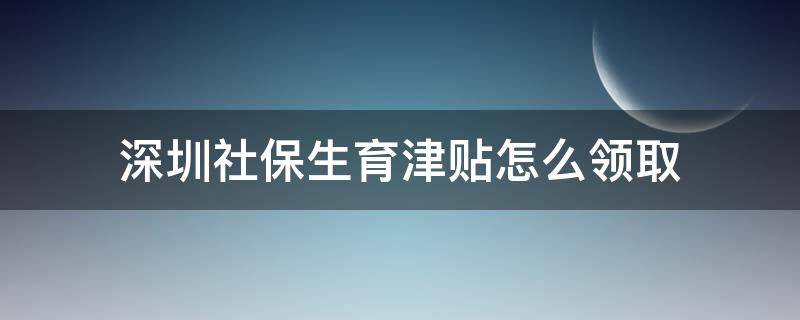 深圳社保生育津贴怎么领取